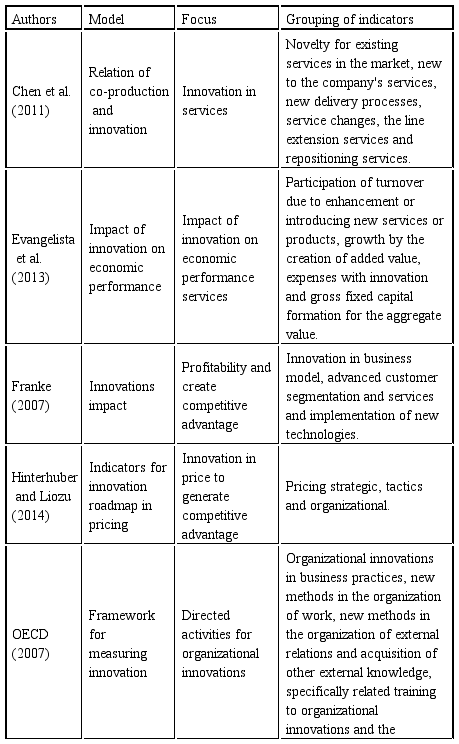 | Authors | Model | Focus | Grouping of indicators |
|---|---|---|---|
| Chen et al. (2011) | Relation of co-production and innovation | Innovation in services | Novelty for existing services in the market, new to the company's services, new delivery processes, service changes, the line extension services and repositioning services. |
| Evangelista et al. (2013) | Impact of innovation on economic performance | Impact of innovation on economic performance services | Participation of turnover due to enhancement or introducing new services or products, growth by the creation of added value, expenses with innovation and gross fixed capital formation for the aggregate value. |
| Franke (2007) | Innovations impact | Profitability and create competitive advantage | Innovation in business model, advanced customer segmentation and services and implementation of new technologies. |
| Hinterhuber and Liozu (2014) | Indicators for innovation roadmap in pricing | Innovation in price to generate competitive advantage | Pricing strategic, tactics and organizational. |
| OECD (2007) | Framework for measuring innovation | Directed activities for organizational innovations | Organizational innovations in business practices, new methods in the organization of work, new methods in the organization of external relations and acquisition of other external knowledge, specifically related training to organizational innovations and the |